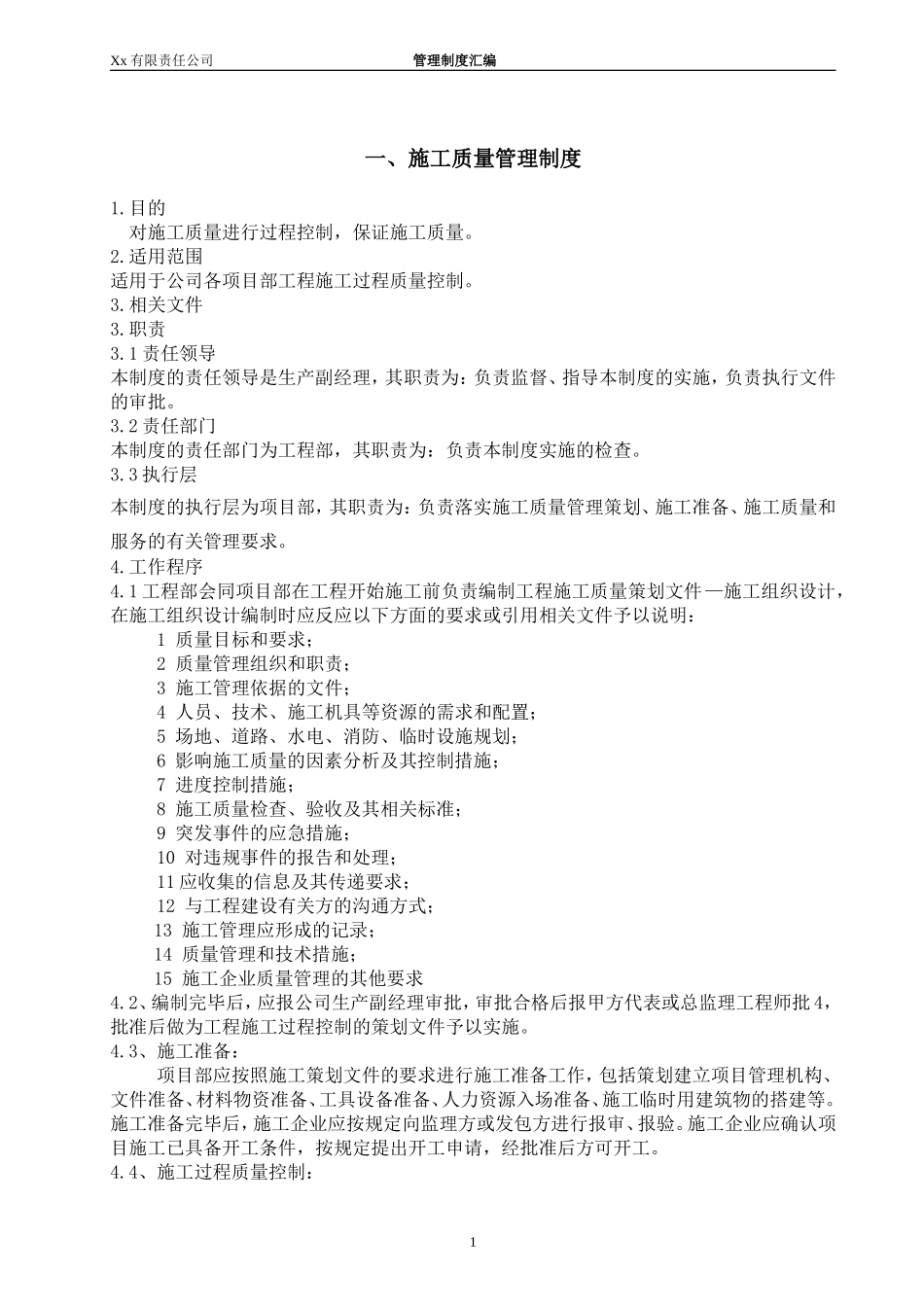 Xx 有限责任公司 管理制度汇编

一、施工质量管理制度

1.目的
对施工质量进行过程控制，保证施工质量。
2.适用范围
适用于公司各项目部工程施工过程质量控制。
3.相关文件
3.职责
3.1 责任领导
本制度的责任领导是生产副经理，其职责为：负责监督、指导本制度的实施，负责执行文件的审批。
3.2 责任部门
本制度的责任部门为工程部，其职责为：负责本制度实施的检查。
3.3 执行层
本制度的执行层为项目部，其职责为：负责落实施工质量管理策划、施工准备、施工质量和服务的有关管理要求。
4.工作程序
4.1 工程部会同项目部在工程开始施工前负责编制工程施工质量策划文件—施工组织设计，在施工组织设计编制时应反应以下方面的要求或引用相关文件予以说明：
1 质量目标和要求；
2 质量管理组织和职责；
3 施工管理依据的文件；
4 人员、技术、施工机具等资源的需求和配置；
5 场地、道路、水电、消防、临时设施规划；
6 影响施工质量的因素分析及其控制措施；
7 进度控制措施；
8 施工质量检查、验收及其相关标准；
9 突发事件的应急措施；
10 对违规事件的报告和处理；
11 应收集的信息及其传递要求；
12 与工程建设有关方的沟通方式；
13 施工管理应形成的记录；
14 质量管理和技术措施；
15 施工企业质量管理的其他要求
4.2、编制完毕后，应报公司生产副经理审批，审批合格后报甲方代表或总监理工程师批 4，批准后做为工程施工过程控制的策划文件予以实施。
4.3、施工准备：
项目部应按照施工策划文件的要求进行施工准备工作，包括策划建立项目管理机构、文件准备、材料物资准备、工具设备准备、人力资源入场准备、施工临时用建筑物的搭建等。施工准备完毕后，施工企业应按规定向监理方或发包方进行报审、报验。施工企业应确认项目施工已具备开工条件，按规定提出开工申请，经批准后方可开工。
4.4、施工过程质量控制：

1